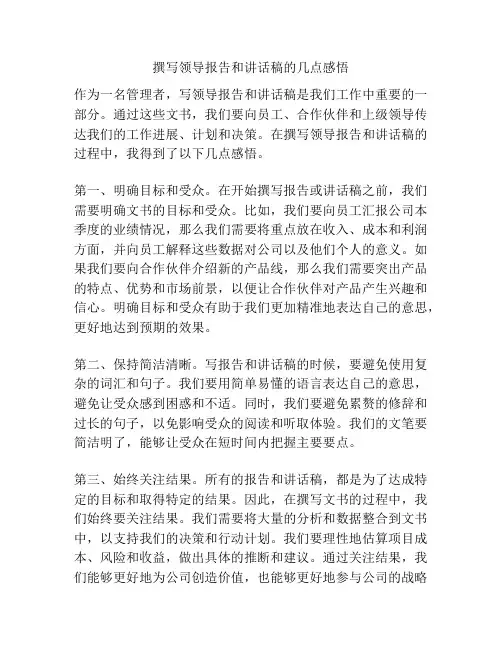 撰写领导报告和讲话稿的几点感悟

作为一名管理者，写领导报告和讲话稿是我们工作中重要的一部分。通过这些文书，我们要向员工、合作伙伴和上级领导传达我们的工作进展、计划和决策。在撰写领导报告和讲话稿的过程中，我得到了以下几点感悟。

第一、明确目标和受众。在开始撰写报告或讲话稿之前，我们需要明确文书的目标和受众。比如，我们要向员工汇报公司本季度的业绩情况，那么我们需要将重点放在收入、成本和利润方面，并向员工解释这些数据对公司以及他们个人的意义。如果我们要向合作伙伴介绍新的产品线，那么我们需要突出产品的特点、优势和市场前景，以便让合作伙伴对产品产生兴趣和信心。明确目标和受众有助于我们更加精准地表达自己的意思，更好地达到预期的效果。

第二、保持简洁清晰。写报告和讲话稿的时候，要避免使用复杂的词汇和句子。我们要用简单易懂的语言表达自己的意思，避免让受众感到困惑和不适。同时，我们要避免累赘的修辞和过长的句子，以免影响受众的阅读和听取体验。我们的文笔要简洁明了，能够让受众在短时间内把握主要要点。

第三、始终关注结果。所有的报告和讲话稿，都是为了达成特定的目标和取得特定的结果。因此，在撰写文书的过程中，我们始终要关注结果。我们需要将大量的分析和数据整合到文书中，以支持我们的决策和行动计划。我们要理性地估算项目成本、风险和收益，做出具体的推断和建议。通过关注结果，我们能够更好地为公司创造价值，也能够更好地参与公司的战略